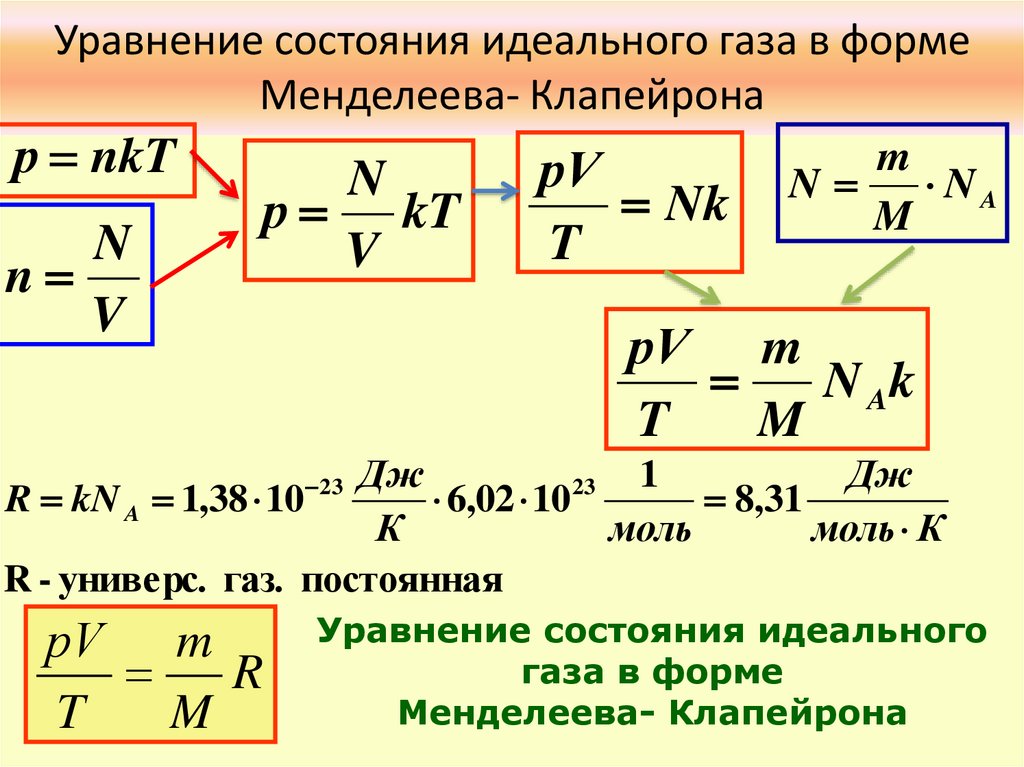 Уравнение состояния идеального газа в форме Менделеева- Клапейрона

$p = nkT$

$n = \frac{N}{V}$

$p = \frac{N}{V}kT$

$\frac{pV}{T} = Nk$

$N = \frac{m}{M} \cdot N_A$

$\frac{pV}{T} = \frac{m}{M} N_A k$

$R = kN_A = 1,38 \cdot 10^{-23} \frac{Дж}{К} \cdot 6,02 \cdot 10^{23} \frac{1}{моль} = 8,31 \frac{Дж}{моль \cdot К}$

R - универс. газ. постоянная

$\frac{pV}{T} = \frac{m}{M} R$

Уравнение состояния идеального газа в форме Менделеева- Клапейрона